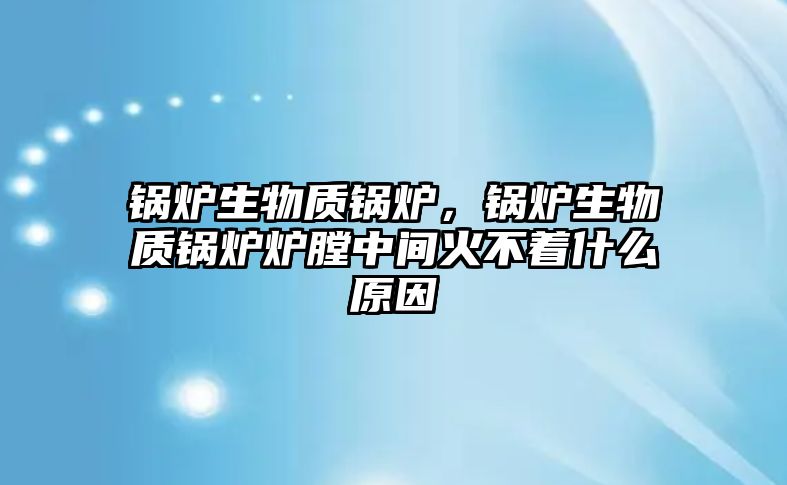 锅炉生物质锅炉，锅炉生物质锅炉炉膛中间火不着什么原因